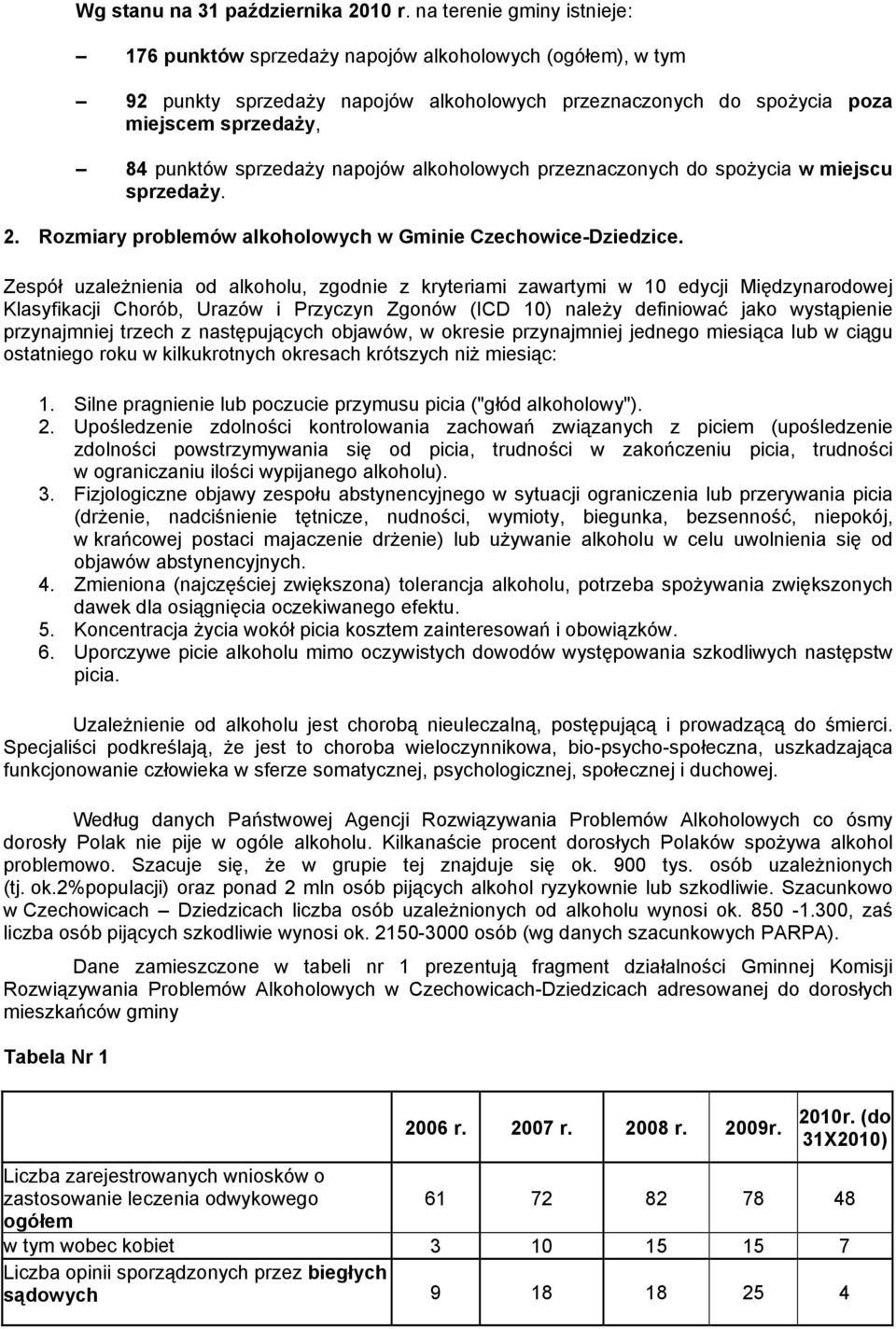 Wg stanu na 31 października 2010 r. na terenie gminy istnieje:

– 176 punktów sprzedaży napojów alkoholowych (ogółem), w tym

– 92 punkty sprzedaży napojów alkoholowych przeznaczonych do spożycia poza miejscem sprzedaży,

– 84 punktów sprzedaży napojów alkoholowych przeznaczonych do spożycia w miejscu sprzedaży.

2. Rozmiary problemów alkoholowych w Gminie Czechowice-Dziedzice.

Zespół uzależnienia od alkoholu, zgodnie z kryteriami zawartymi w 10 edycji Międzynarodowej Klasyfikacji Chorób, Urazów i Przyczyn Zgonów (ICD 10) należy definiować jako wystąpienie przynajmniej trzech z następujących objawów, w okresie przynajmniej jednego miesiąca lub w ciągu ostatniego roku w kilkukrotnych okresach krótszych niż miesiąc:

1. Silne pragnienie lub poczucie przymusu picia ("głód alkoholowy").
2. Upośledzenie zdolności kontrolowania zachowań związanych z piciem (upośledzenie zdolności powstrzymywania się od picia, trudności w zakończeniu picia, trudności w ograniczaniu ilości wypijanego alkoholu).
3. Fizjologiczne objawy zespołu abstynencyjnego w sytuacji ograniczenia lub przerywania picia (drżenie, nadciśnienie tętnicze, nudności, wymioty, biegunka, bezsenność, niepokój, w krańcowej postaci majaczenie drżenie) lub używanie alkoholu w celu uwolnienia się od objawów abstynencyjnych.
4. Zmieniona (najczęściej zwiększona) tolerancja alkoholu, potrzeba spożywania zwiększonych dawek dla osiągnięcia oczekiwanego efektu.
5. Koncentracja życia wokół picia kosztem zainteresowań i obowiązków.
6. Uporczywe picie alkoholu mimo oczywistych dowodów występowania szkodliwych następstw picia.

Uzależnienie od alkoholu jest chorobą nieuleczalną, postępującą i prowadzącą do śmierci. Specjaliści podkreślają, że jest to choroba wieloczynnikowa, bio-psycho-społeczna, uszkadzająca funkcjonowanie człowieka w sferze somatycznej, psychologicznej, społecznej i duchowej.

Według danych Państwowej Agencji Rozwiązywania Problemów Alkoholowych co ósmy dorosły Polak nie pije w ogóle alkoholu. Kilkanaście procent dorosłych Polaków spożywa alkohol problemowo. Szacuje się, że w grupie tej znajduje się ok. 900 tys. osób uzależnionych (tj. ok.2%populacji) oraz ponad 2 mln osób pijących alkohol ryzykownie lub szkodliwie. Szacunkowo w Czechowicach – Dziedzicach liczba osób uzależnionych od alkoholu wynosi ok. 850 -1.300, zaś liczba osób pijących szkodliwie wynosi ok. 2150-3000 osób (wg danych szacunkowych PARPA).

Dane zamieszczone w tabeli nr 1 prezentują fragment działalności Gminnej Komisji Rozwiązywania Problemów Alkoholowych w Czechowicach-Dziedzicach adresowanej do dorosłych mieszkańców gminy

Tabela Nr 1

| | 2006 r. | 2007 r. | 2008 r. | 2009r. | 2010r. (do 31X2010) |
|---|---|---|---|---|---|
| Liczba zarejestrowanych wniosków o zastosowanie leczenia odwykowego ogółem | 61 | 72 | 82 | 78 | 48 |
| w tym wobec kobiet | 3 | 10 | 15 | 15 | 7 |
| Liczba opinii sporządzonych przez biegłych sądowych | 9 | 18 | 18 | 25 | 4 |